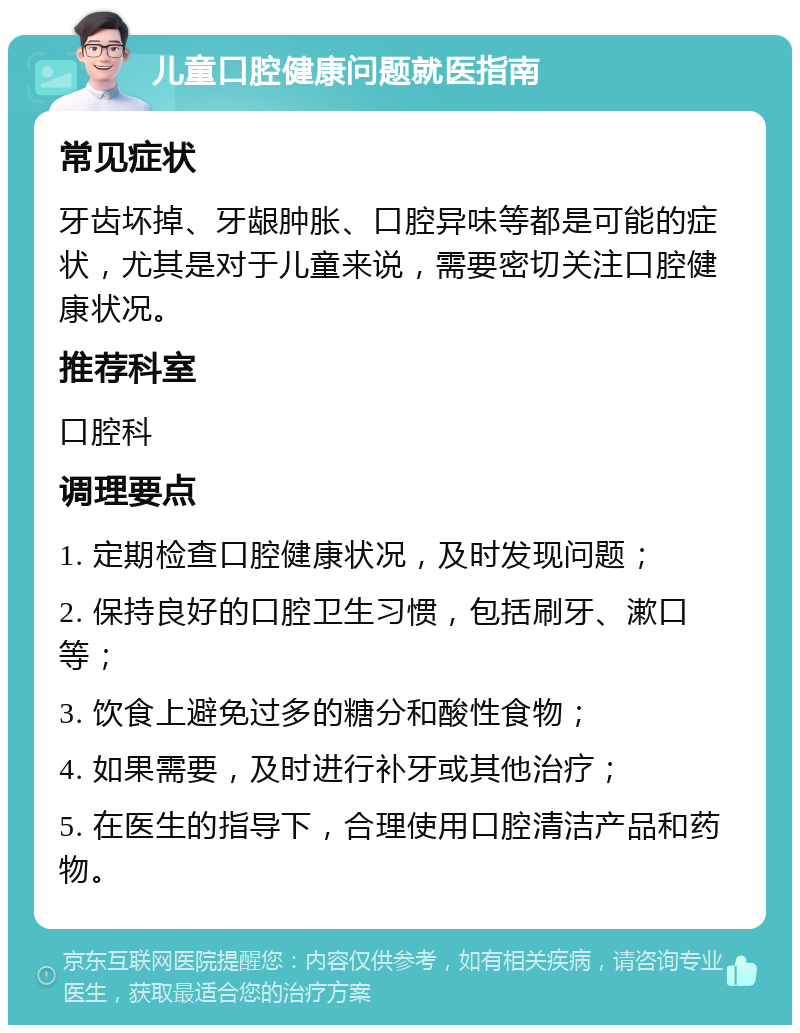 儿童口腔健康问题就医指南

常见症状

牙齿坏掉、牙龈肿胀、口腔异味等都是可能的症状，尤其是对于儿童来说，需要密切关注口腔健康状况。

推荐科室

口腔科

调理要点

1. 定期检查口腔健康状况，及时发现问题；

2. 保持良好的口腔卫生习惯，包括刷牙、漱口等；

3. 饮食上避免过多的糖分和酸性食物；

4. 如果需要，及时进行补牙或其他治疗；

5. 在医生的指导下，合理使用口腔清洁产品和药物。

京东互联网医院提醒您：内容仅供参考，如有相关疾病，请咨询专业医生，获取最适合您的治疗方案